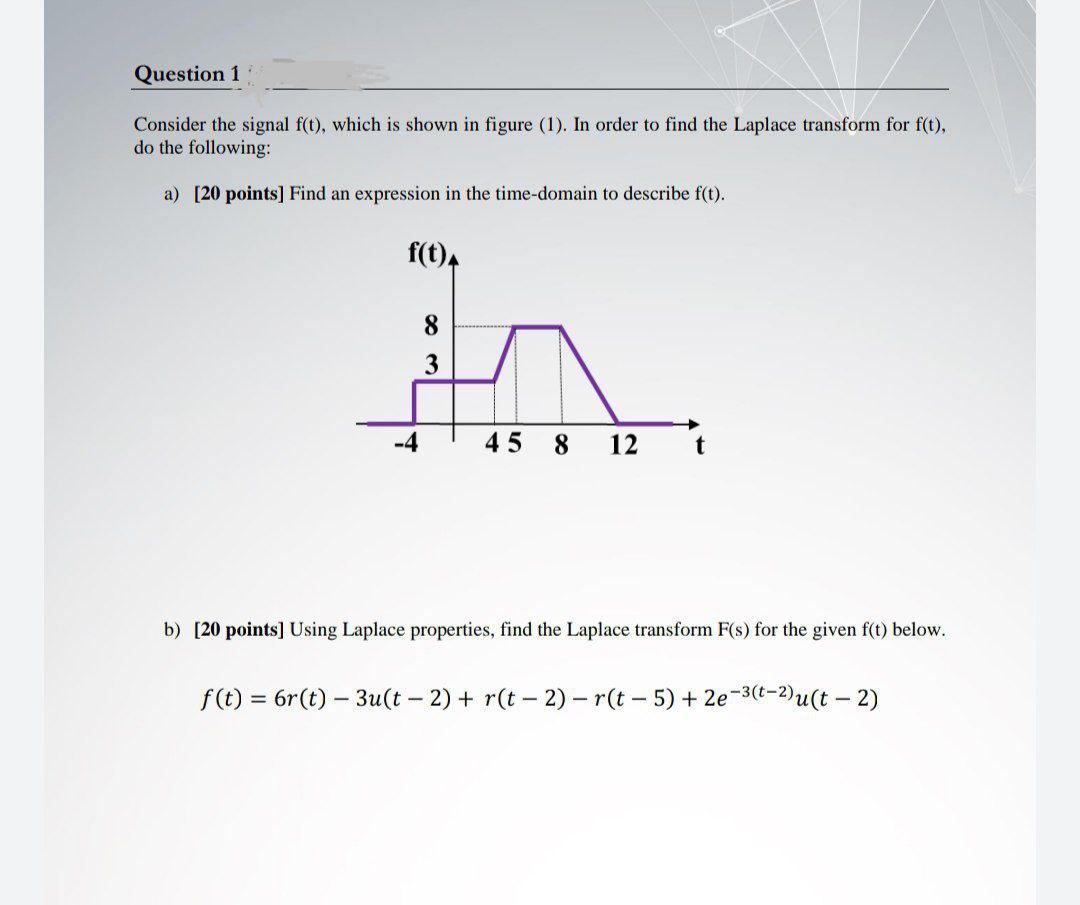 Question 1

Consider the signal f(t), which is shown in figure (1). In order to find the Laplace transform for f(t), do the following:

a) [20 points] Find an expression in the time-domain to describe f(t).

f(t)
8
3
-4
4 5 8 12 t

b) [20 points] Using Laplace properties, find the Laplace transform F(s) for the given f(t) below.

$f(t) = 6r(t) - 3u(t-2) + r(t-2) - r(t-5) + 2e^{-3(t-2)}u(t-2)$